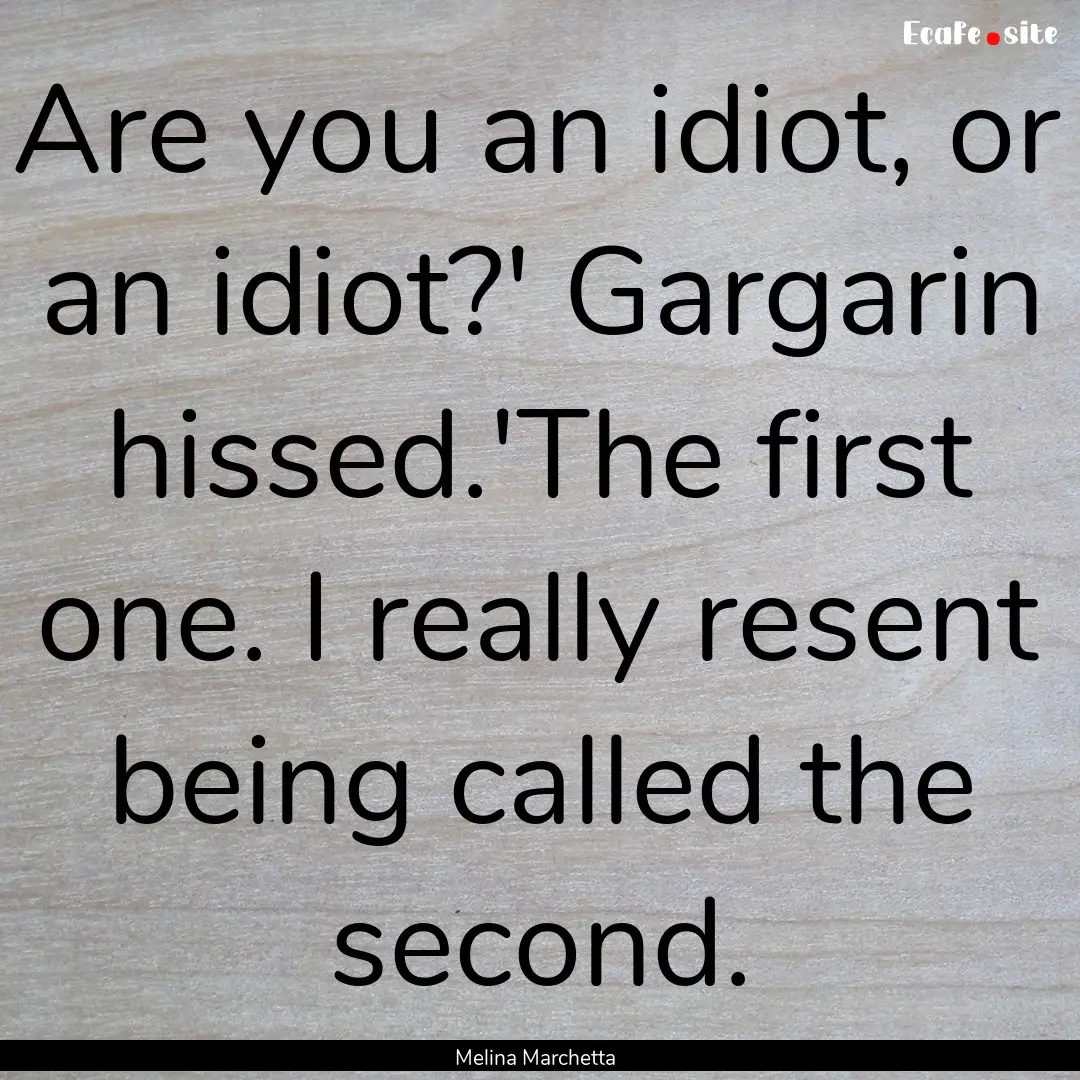 EcaFe.site

Are you an idiot, or an idiot?' Gargarin hissed.'The first one. I really resent being called the second.

Melina Marchetta